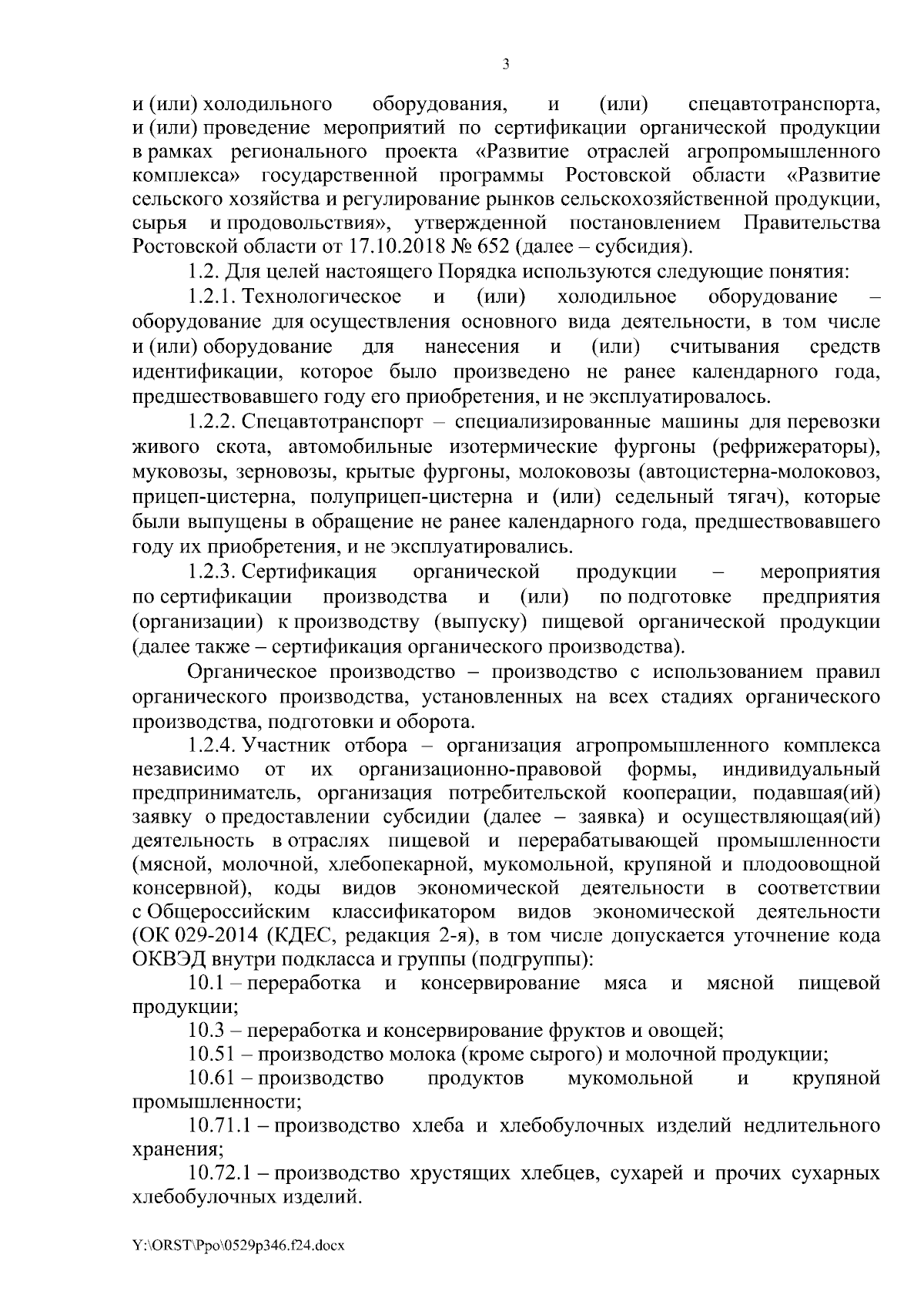 3

и (или) холодильного оборудования, и (или) спецавтотранспорта, и (или) проведение мероприятий по сертификации органической продукции в рамках регионального проекта «Развитие отраслей агропромышленного комплекса» государственной программы Ростовской области «Развитие сельского хозяйства и регулирование рынков сельскохозяйственной продукции, сырья и продовольствия», утвержденной постановлением Правительства Ростовской области от 17.10.2018 № 652 (далее – субсидия).

1.2. Для целей настоящего Порядка используются следующие понятия:

1.2.1. Технологическое и (или) холодильное оборудование – оборудование для осуществления основного вида деятельности, в том числе и (или) оборудование для нанесения и (или) считывания средств идентификации, которое было произведено не ранее календарного года, предшествовавшего году его приобретения, и не эксплуатировалось.

1.2.2. Спецавтотранспорт – специализированные машины для перевозки живого скота, автомобильные изотермические фургоны (рефрижераторы), муковозы, зерновозы, крытые фургоны, молоковозы (автоцистерна-молоковоз, прицеп-цистерна, полуприцеп-цистерна и (или) седельный тягач), которые были выпущены в обращение не ранее календарного года, предшествовавшего году их приобретения, и не эксплуатировались.

1.2.3. Сертификация органической продукции – мероприятия по сертификации производства и (или) по подготовке предприятия (организации) к производству (выпуску) пищевой органической продукции (далее также – сертификация органического производства).

Органическое производство – производство с использованием правил органического производства, установленных на всех стадиях органического производства, подготовки и оборота.

1.2.4. Участник отбора – организация агропромышленного комплекса независимо от их организационно-правовой формы, индивидуальный предприниматель, организация потребительской кооперации, подавшая(ий) заявку о предоставлении субсидии (далее – заявка) и осуществляющая(ий) деятельность в отраслях пищевой и перерабатывающей промышленности (мясной, молочной, хлебопекарной, мукомольной, крупяной и плодоовощной консервной), коды видов экономической деятельности в соответствии с Общероссийским классификатором видов экономической деятельности (ОК 029-2014 (КДЕС, редакция 2-я), в том числе допускается уточнение кода ОКВЭД внутри подкласса и группы (подгруппы):

10.1 – переработка и консервирование мяса и мясной пищевой продукции;

10.3 – переработка и консервирование фруктов и овощей;

10.51 – производство молока (кроме сырого) и молочной продукции;

10.61 – производство продуктов мукомольной и крупяной промышленности;

10.71.1 – производство хлеба и хлебобулочных изделий недлительного хранения;

10.72.1 – производство хрустящих хлебцев, сухарей и прочих сухарных хлебобулочных изделий.

Y:\ORST\Ppo\0529p346.f24.docx